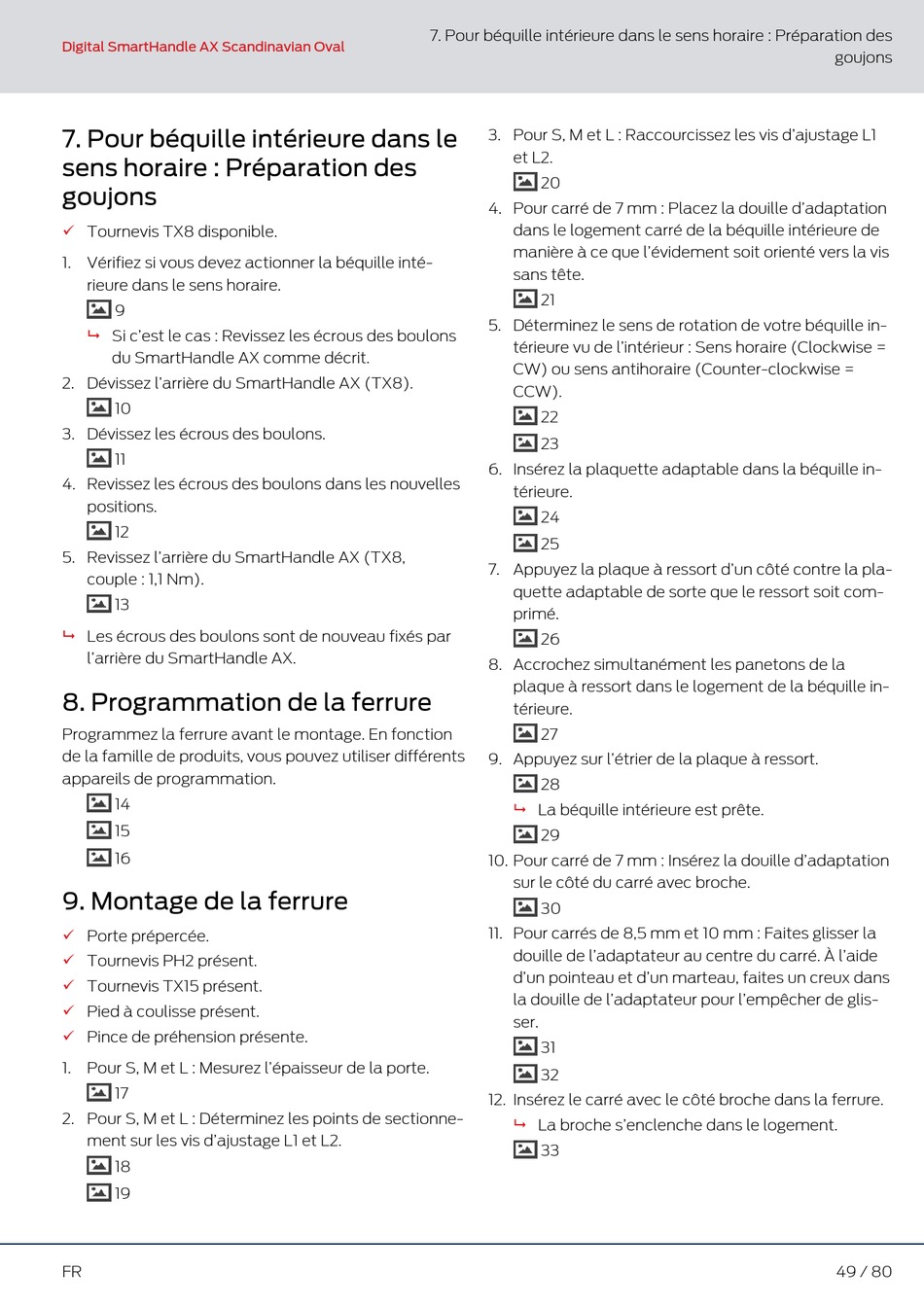 Digital SmartHandle AX Scandinavian Oval

7. Pour béquille intérieure dans le sens horaire : Préparation des goujons

7. Pour béquille intérieure dans le sens horaire : Préparation des goujons

✓ Tournevis TX8 disponible.

1. Vérifiez si vous devez actionner la béquille intérieure dans le sens horaire.
9
↳ Si c'est le cas : Revissez les écrous des boulons du SmartHandle AX comme décrit.
2. Dévissez l'arrière du SmartHandle AX (TX8).
10
3. Dévissez les écrous des boulons.
11
4. Revissez les écrous des boulons dans les nouvelles positions.
12
5. Revissez l'arrière du SmartHandle AX (TX8, couple : 1,1 Nm).
13
↳ Les écrous des boulons sont de nouveau fixés par l'arrière du SmartHandle AX.

8. Programmation de la ferrure

Programmez la ferrure avant le montage. En fonction de la famille de produits, vous pouvez utiliser différents appareils de programmation.
14
15
16

9. Montage de la ferrure

✓ Porte prépercée.
✓ Tournevis PH2 présent.
✓ Tournevis TX15 présent.
✓ Pied à coulisse présent.
✓ Pince de préhension présente.

1. Pour S, M et L : Mesurez l'épaisseur de la porte.
17
2. Pour S, M et L : Déterminez les points de sectionnement sur les vis d'ajustage L1 et L2.
18
19
3. Pour S, M et L : Raccourcissez les vis d'ajustage L1 et L2.
20
4. Pour carré de 7 mm : Placez la douille d'adaptation dans le logement carré de la béquille intérieure de manière à ce que l'évidement soit orienté vers la vis sans tête.
21
5. Déterminez le sens de rotation de votre béquille intérieure vu de l'intérieur : Sens horaire (Clockwise = CW) ou sens antihoraire (Counter-clockwise = CCW).
22
23
6. Insérez la plaquette adaptable dans la béquille intérieure.
24
25
7. Appuyez la plaque à ressort d'un côté contre la plaquette adaptable de sorte que le ressort soit comprimé.
26
8. Accrochez simultanément les panetons de la plaque à ressort dans le logement de la béquille intérieure.
27
9. Appuyez sur l'étrier de la plaque à ressort.
28
↳ La béquille intérieure est prête.
29
10. Pour carré de 7 mm : Insérez la douille d'adaptation sur le côté du carré avec broche.
30
11. Pour carrés de 8,5 mm et 10 mm : Faites glisser la douille de l'adaptateur au centre du carré. À l'aide d'un pointeau et d'un marteau, faites un creux dans la douille de l'adaptateur pour l'empêcher de glisser.
31
32
12. Insérez le carré avec le côté broche dans la ferrure.
↳ La broche s'enclenche dans le logement.
33

FR

49 / 80